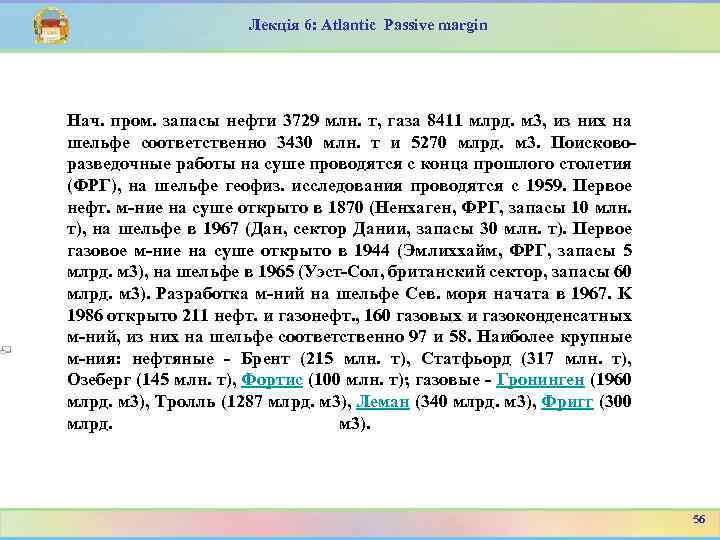 Лекція 6: Atlantic Passive margin

Нач. пром. запасы нефти 3729 млн. т, газа 8411 млрд. м3, из них на шельфе соответственно 3430 млн. т и 5270 млрд. м3. Поисково-разведочные работы на суше проводятся с конца прошлого столетия (ФРГ), на шельфе геофиз. исследования проводятся с 1959. Первое нефт. м-ние на суше открыто в 1870 (Ненхаген, ФРГ, запасы 10 млн. т), на шельфе в 1967 (Дан, сектор Дании, запасы 30 млн. т). Первое газовое м-ние на суше открыто в 1944 (Эмлиххайм, ФРГ, запасы 5 млрд. м3), на шельфе в 1965 (Уэст-Сол, британский сектор, запасы 60 млрд. м3). Разработка м-ний на шельфе Сев. моря начата в 1967. К 1986 открыто 211 нефт. и газонефт., 160 газовых и газоконденсатных м-ний, из них на шельфе соответственно 97 и 58. Наиболее крупные м-ния: нефтяные - Брент (215 млн. т), Статфьорд (317 млн. т), Озеберг (145 млн. т), Фортис (100 млн. т); газовые - Гронинген (1960 млрд. м3), Тролль (1287 млрд. м3), Леман (340 млрд. м3), Фригг (300 млрд. м3).

56